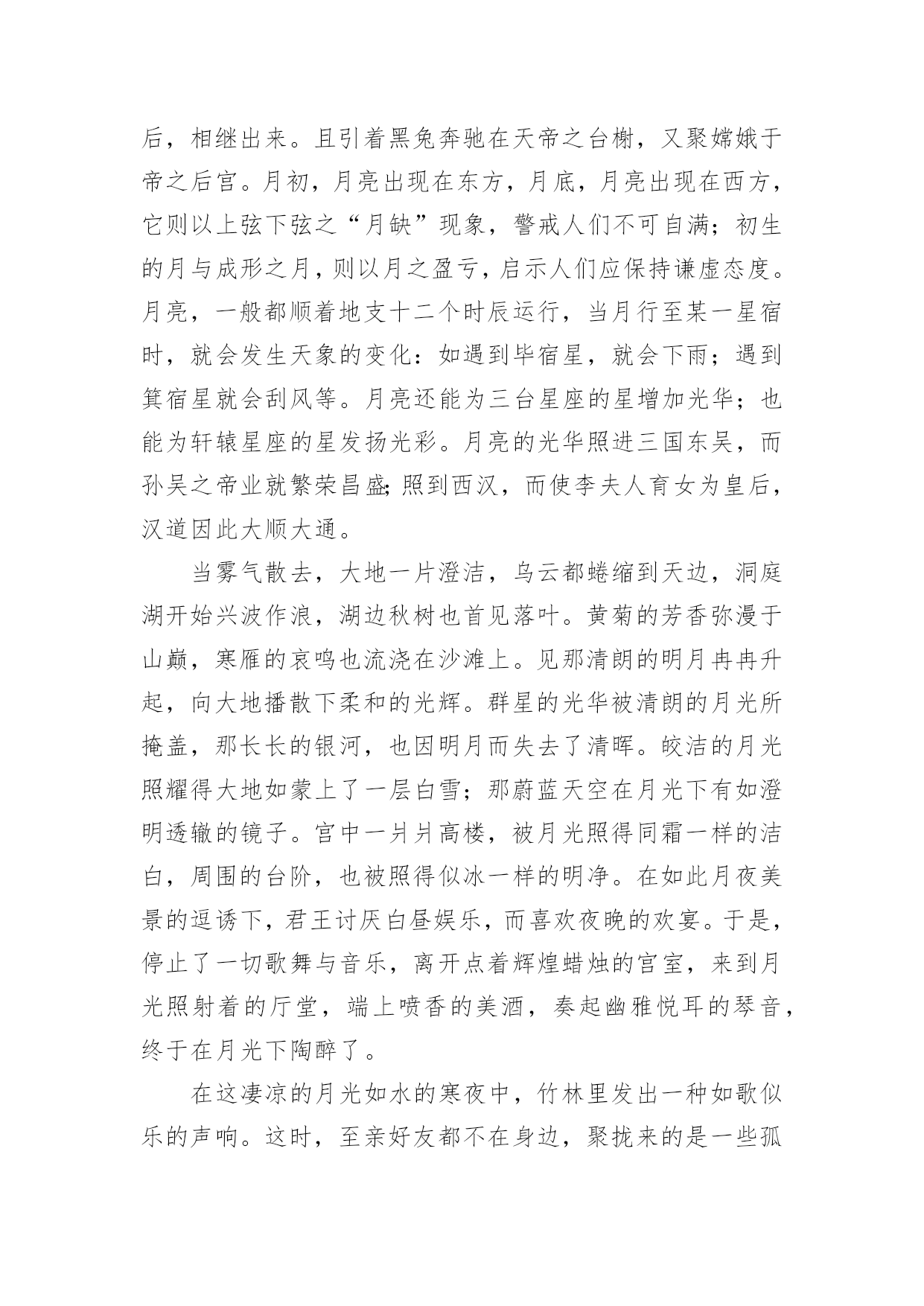 后，相继出来。且引着黑兔奔驰在天帝之台榭，又聚嫦娥于帝之后宫。月初，月亮出现在东方，月底，月亮出现在西方，它则以上弦下弦之“月缺”现象，警戒人们不可自满；初生的月与成形之月，则以月之盈亏，启示人们应保持谦虚态度。月亮，一般都顺着地支十二个时辰运行，当月行至某一星宿时，就会发生天象的变化：如遇到毕宿星，就会下雨；遇到箕宿星就会刮风等。月亮还能为三台星座的星增加光华；也能为轩辕星座的星发扬光彩。月亮的光华照进三国东吴，而孙吴之帝业就繁荣昌盛;照到西汉，而使李夫人育女为皇后，汉道因此大顺大通。

当雾气散去，大地一片澄洁，乌云都蜷缩到天边，洞庭湖开始兴波作浪，湖边秋树也首见落叶。黄菊的芳香弥漫于山巅，寒雁的哀鸣也流浇在沙滩上。见那清朗的明月冉冉升起，向大地播散下柔和的光辉。群星的光华被清朗的月光所掩盖，那长长的银河，也因明月而失去了清晖。皎洁的月光照耀得大地如蒙上了一层白雪；那蔚蓝天空在月光下有如澄明透辙的镜子。宫中一爿爿高楼，被月光照得同霜一样的洁白，周围的台阶，也被照得似冰一样的明净。在如此月夜美景的逗诱下，君王讨厌白昼娱乐，而喜欢夜晚的欢宴。于是，停止了一切歌舞与音乐，离开点着辉煌蜡烛的宫室，来到月光照射着的厅堂，端上喷香的美酒，奏起幽雅悦耳的琴音，终于在月光下陶醉了。

在这凄凉的月光如水的寒夜中，竹林里发出一种如歌似乐的声响。这时，至亲好友都不在身边，聚拢来的是一些孤